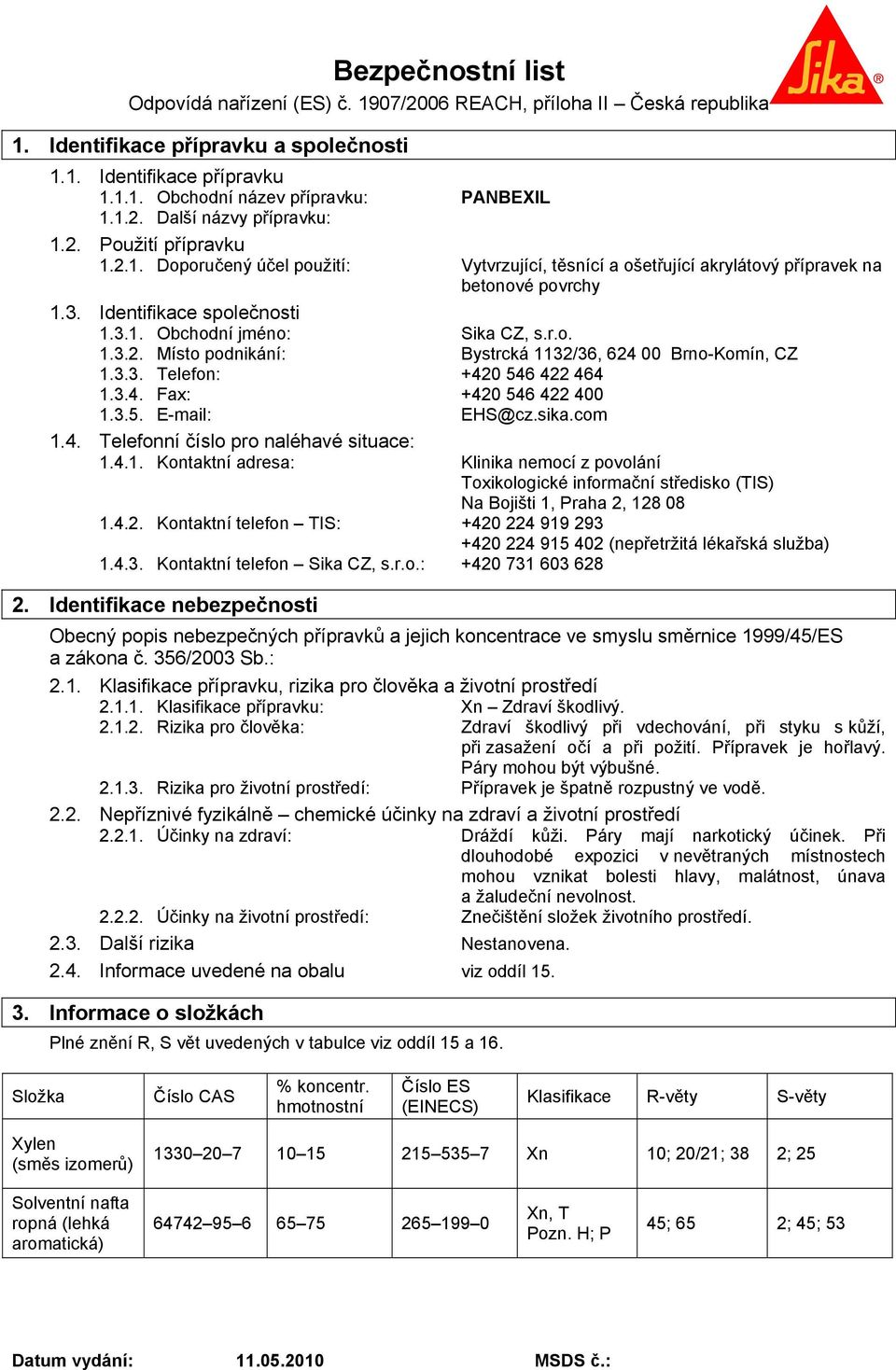 Bezpečnostní list
Odpovídá nařízení (ES) č. 1907/2006 REACH, příloha II – Česká republika

Sika®

1. Identifikace přípravku a společnosti

1.1. Identifikace přípravku
1.1.1. Obchodní název přípravku: PANBEXIL
1.1.2. Další názvy přípravku:

1.2. Použití přípravku
1.2.1. Doporučený účel použití: Vytvrzující, těsnící a ošetřující akrylátový přípravek na betonové povrchy

1.3. Identifikace společnosti
1.3.1. Obchodní jméno: Sika CZ, s.r.o.
1.3.2. Místo podnikání: Bystrcká 1132/36, 624 00 Brno-Komín, CZ
1.3.3. Telefon: +420 546 422 464
1.3.4. Fax: +420 546 422 400
1.3.5. E-mail: EHS@cz.sika.com

1.4. Telefonní číslo pro naléhavé situace:
1.4.1. Kontaktní adresa: Klinika nemocí z povolání
Toxikologické informační středisko (TIS)
Na Bojišti 1, Praha 2, 128 08
1.4.2. Kontaktní telefon – TIS: +420 224 919 293
+420 224 915 402 (nepřetržitá lékařská služba)
1.4.3. Kontaktní telefon – Sika CZ, s.r.o.: +420 731 603 628

2. Identifikace nebezpečnosti

Obecný popis nebezpečných přípravků a jejich koncentrace ve smyslu směrnice 1999/45/ES a zákona č. 356/2003 Sb.:

2.1. Klasifikace přípravku, rizika pro člověka a životní prostředí
2.1.1. Klasifikace přípravku: Xn – Zdraví škodlivý.
2.1.2. Rizika pro člověka: Zdraví škodlivý při vdechování, při styku s kůží, při zasažení očí a při požití. Přípravek je hořlavý. Páry mohou být výbušné.
2.1.3. Rizika pro životní prostředí: Přípravek je špatně rozpustný ve vodě.

2.2. Nepříznivé fyzikálně – chemické účinky na zdraví a životní prostředí
2.2.1. Účinky na zdraví: Dráždí kůži. Páry mají narkotický účinek. Při dlouhodobé expozici v nevětraných místnostech mohou vznikat bolesti hlavy, malátnost, únava a žaludeční nevolnost.
2.2.2. Účinky na životní prostředí: Znečištění složek životního prostředí.

2.3. Další rizika Nestanovena.
2.4. Informace uvedené na obalu viz oddíl 15.

3. Informace o složkách

Plné znění R, S vět uvedených v tabulce viz oddíl 15 a 16.

| Složka | Číslo CAS | % koncentr. hmotnostní | Číslo ES (EINECS) | Klasifikace | R-věty | S-věty |
|---|---|---|---|---|---|---|
| Xylen (směs izomerů) | 1330–20–7 | 10–15 | 215–535–7 | Xn | 10; 20/21; 38 | 2; 25 |
| Solventní nafta ropná (lehká aromatická) | 64742–95–6 | 65–75 | 265–199–0 | Xn, T Pozn. H; P | 45; 65 | 2; 45; 53 |

Datum vydání: 11.05.2010 MSDS č.: